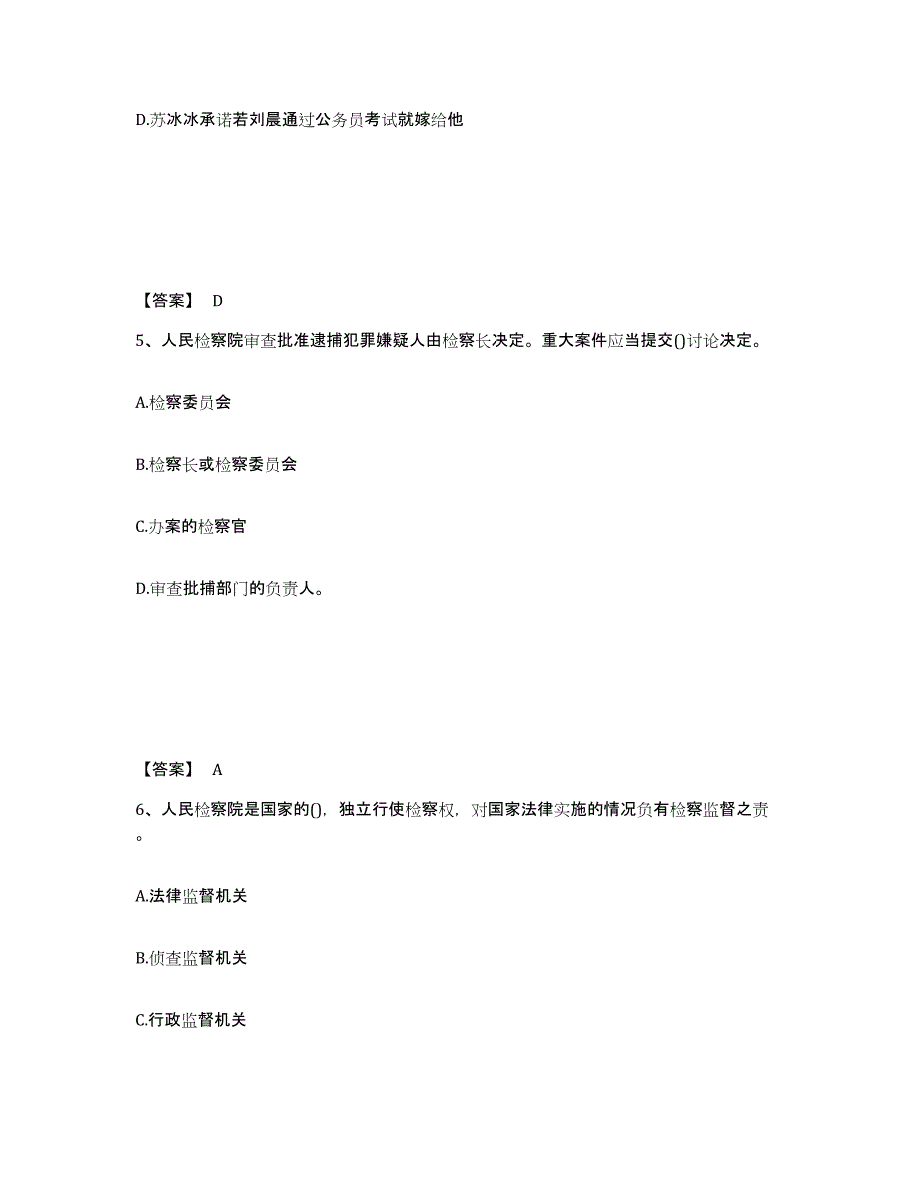 D.苏冰冰承诺若刘晨通过公务员考试就嫁给他

【答案】 D

5、人民检察院审查批准逮捕犯罪嫌疑人由检察长决定。重大案件应当提交()讨论决定。

A.检察委员会

B.检察长或检察委员会

C.办案的检察官

D.审查批捕部门的负责人。

【答案】 A

6、人民检察院是国家的()，独立行使检察权，对国家法律实施的情况负有检察监督之责。

A.法律监督机关

B.侦查监督机关

C.行政监督机关